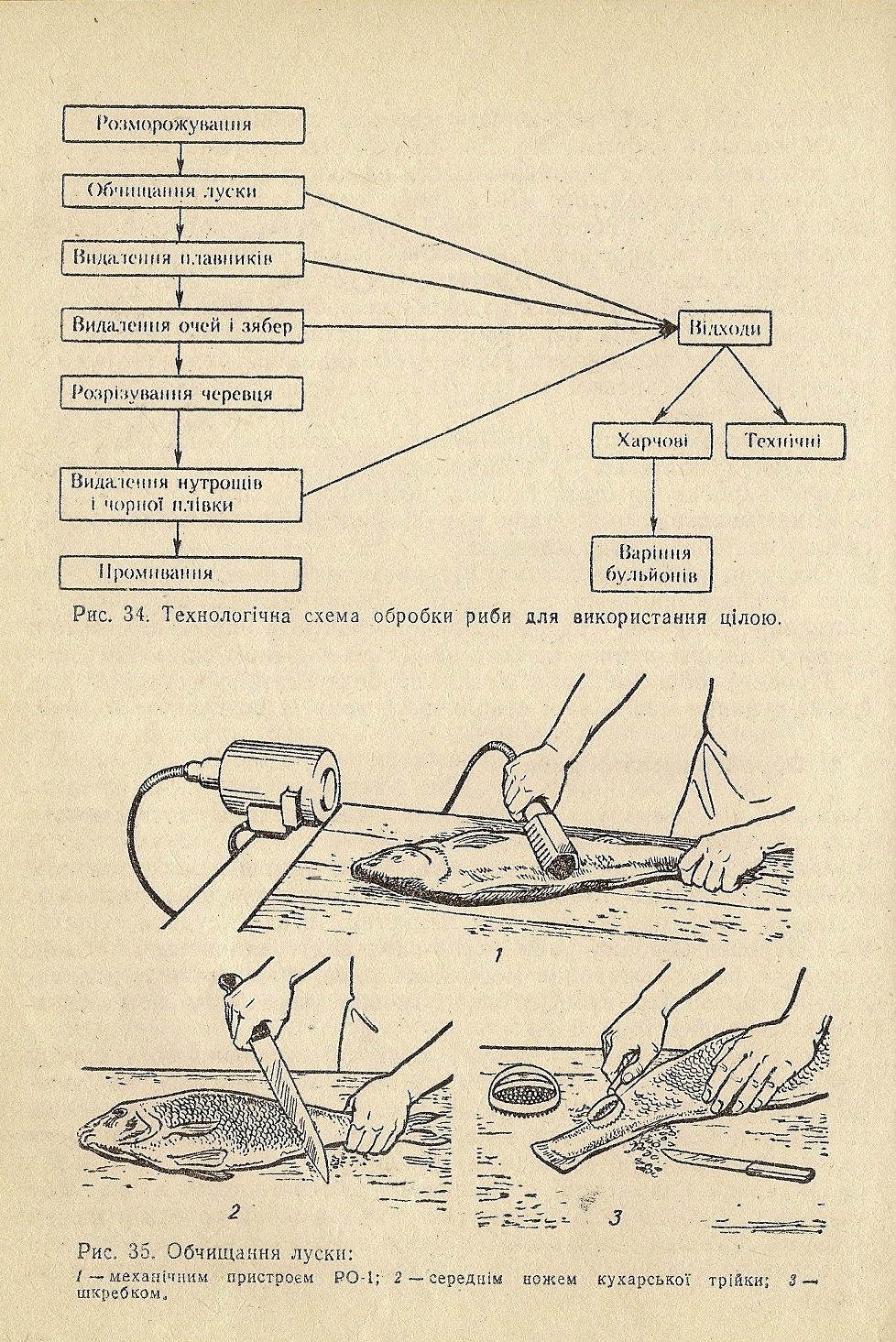 Розморожування

Обчищання луски

Видалення плавників

Видалення очей і зябер

Розрізування черевця

Видалення нутрощів і чорної плівки

Промивання

Відходи

Харчові

Технічні

Варіння бульйонів

Рис. 34. Технологічна схема обробки риби для використання цілою.

1

2

3

Рис. 35. Обчищання луски:
1 — механічним пристроєм РО-1; 2 — середнім ножем кухарської трійки; 3 — шкребком.